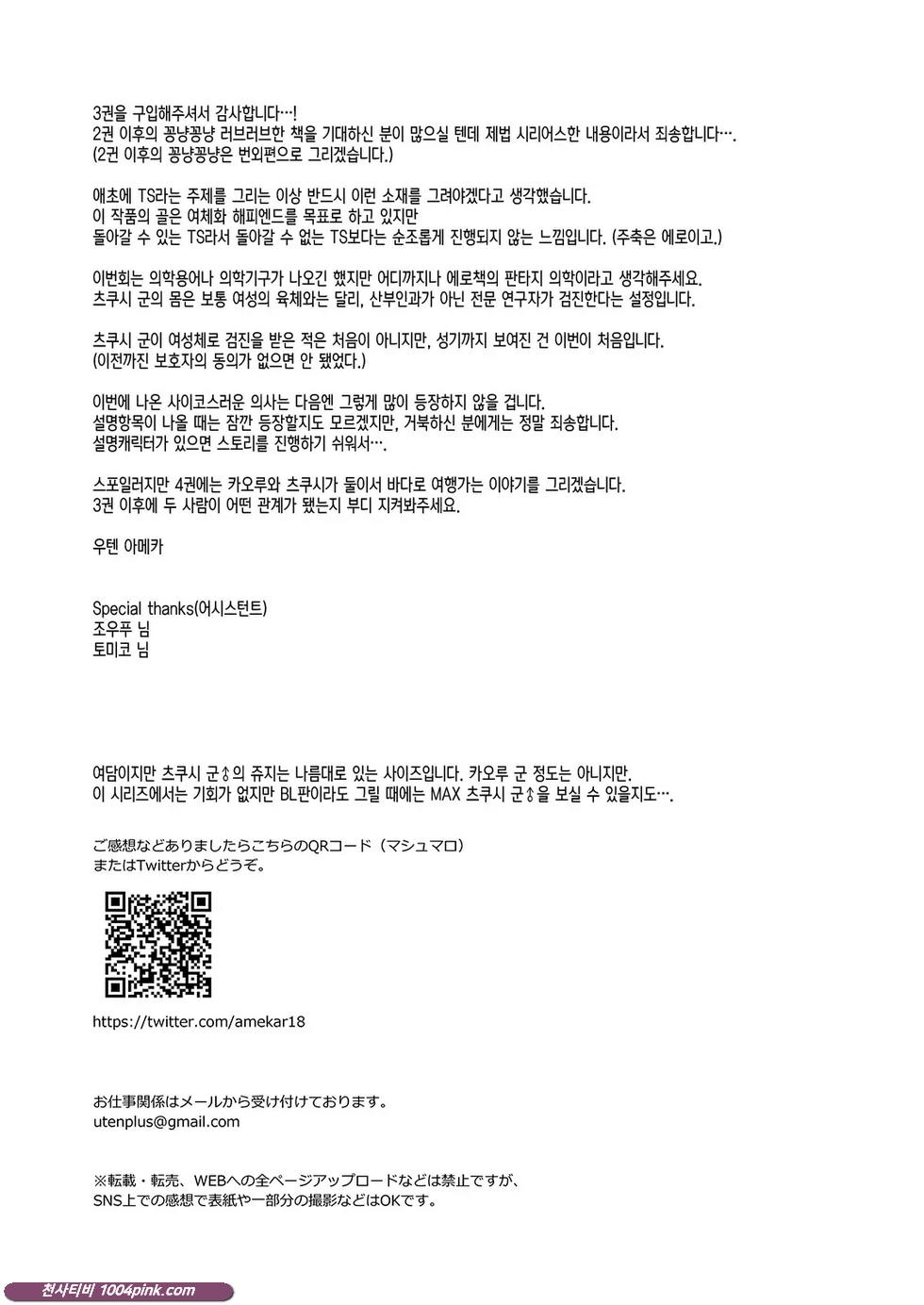 3권을 구입해주셔서 감사합니다…!
2권 이후의 꽁냥꽁냥 러브러브한 책을 기대하신 분이 많으실 텐데 제법 시리어스한 내용이라서 죄송합니다….
(2권 이후의 꽁냥꽁냥은 번외편으로 그리겠습니다.)

애초에 TS라는 주제를 그리는 이상 반드시 이런 소재를 그려야겠다고 생각했습니다.
이 작품의 골은 여체화 해피엔드를 목표로 하고 있지만
돌아갈 수 있는 TS라서 돌아갈 수 없는 TS보다는 순조롭게 진행되지 않는 느낌입니다. (주축은 에로이고.)

이번회는 의학용어나 의학기구가 나오긴 했지만 어디까지나 에로책의 판타지 의학이라고 생각해주세요.
츠쿠시 군의 몸은 보통 여성의 육체와는 달리, 산부인과가 아닌 전문 연구자가 검진한다는 설정입니다.

츠쿠시 군이 여성체로 검진을 받은 적은 처음이 아니지만, 성기까지 보여진 건 이번이 처음입니다.
(이전까진 보호자의 동의가 없으면 안 됐었다.)

이번에 나온 사이코스러운 의사는 다음엔 그렇게 많이 등장하지 않을 겁니다.
설명항목이 나올 때는 잠깐 등장할지도 모르겠지만, 거북하신 분에게는 정말 죄송합니다.
설명캐릭터가 있으면 스토리를 진행하기 쉬워서….

스포일러지만 4권에는 카오루와 츠쿠시가 둘이서 바다로 여행가는 이야기를 그리겠습니다.
3권 이후에 두 사람이 어떤 관계가 됐는지 부디 지켜봐주세요.

우텐 아메카

Special thanks(어시스턴트)
조우푸 님
토미코 님

여담이지만 츠쿠시 군♂의 쥬지는 나름대로 있는 사이즈입니다. 카오루 군 정도는 아니지만.
이 시리즈에서는 기회가 없지만 BL판이라도 그릴 때에는 MAX 츠쿠시 군♂을 보실 수 있을지도….

ご感想などありましたらこちらのQRコード（マシュマロ）
またはTwitterからどうぞ。

https://twitter.com/amekar18

お仕事関係はメールから受け付けております。
utenplus@gmail.com

※転載・転売、WEBへの全ページアップロードなどは禁止ですが、
SNS上での感想で表紙や一部分の撮影などはOKです。

천사티비 1004pink.com